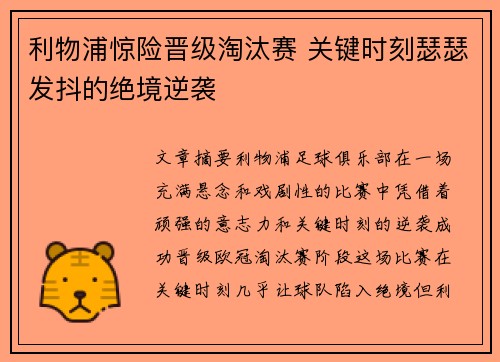 利物浦惊险晋级淘汰赛 关键时刻瑟瑟发抖的绝境逆袭

文章摘要利物浦足球俱乐部在一场充满悬念和戏剧性的比赛中凭借着顽强的意志力和关键时刻的逆袭成功晋级欧冠淘汰赛阶段这场比赛在关键时刻几乎让球队陷入绝境但利